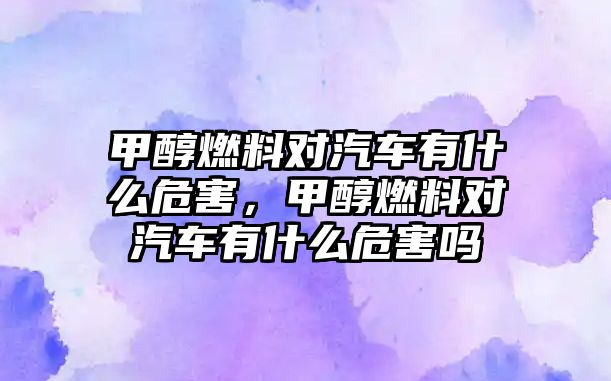 甲醇燃料对汽车有什么危害，甲醇燃料对汽车有什么危害吗